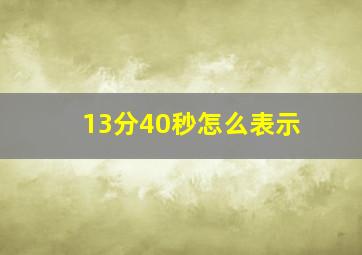 13分40秒怎么表示